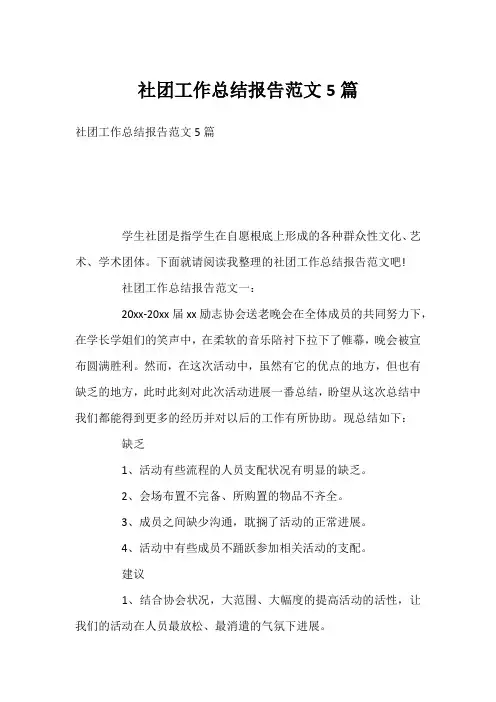 社团工作总结报告范文 5 篇

社团工作总结报告范文 5 篇

学生社团是指学生在自愿根底上形成的各种群众性文化、艺术、学术团体。下面就请阅读我整理的社团工作总结报告范文吧!

社团工作总结报告范文一:

20xx-20xx 届 xx 励志协会送老晚会在全体成员的共同努力下,在学长学姐们的笑声中,在柔软的音乐陪衬下拉下了帷幕,晚会被宣布圆满胜利。然而,在这次活动中,虽然有它的优点的地方,但也有缺乏的地方,此时此刻对此次活动进展一番总结,盼望从这次总结中我们都能得到更多的经历并对以后的工作有所协助。现总结如下:

缺乏

1、活动有些流程的人员支配状况有明显的缺乏。

2、会场布置不完备、所购置的物品不齐全。

3、成员之间缺少沟通,耽搁了活动的正常进展。

4、活动中有些成员不踊跃参加相关活动的支配。

建议

1、结合协会状况,大范围、大幅度的提高活动的活性,让我们的活动在人员最放松、最消遣的气氛下进展。